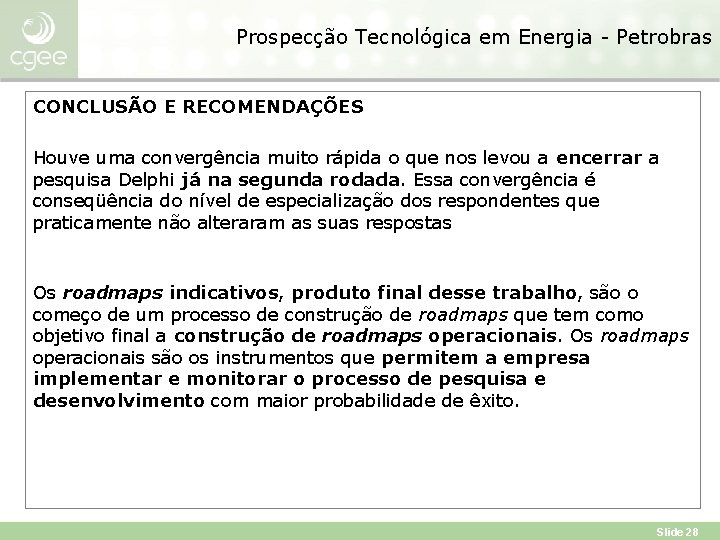 cgee

Prospecção Tecnológica em Energia - Petrobras

CONCLUSÃO E RECOMENDAÇÕES

Houve uma convergência muito rápida o que nos levou a encerrar a pesquisa Delphi já na segunda rodada. Essa convergência é conseqüência do nível de especialização dos respondentes que praticamente não alteraram as suas respostas

Os roadmaps indicativos, produto final desse trabalho, são o começo de um processo de construção de roadmaps que tem como objetivo final a construção de roadmaps operacionais. Os roadmaps operacionais são os instrumentos que permitem a empresa implementar e monitorar o processo de pesquisa e desenvolvimento com maior probabilidade de êxito.

Slide 28